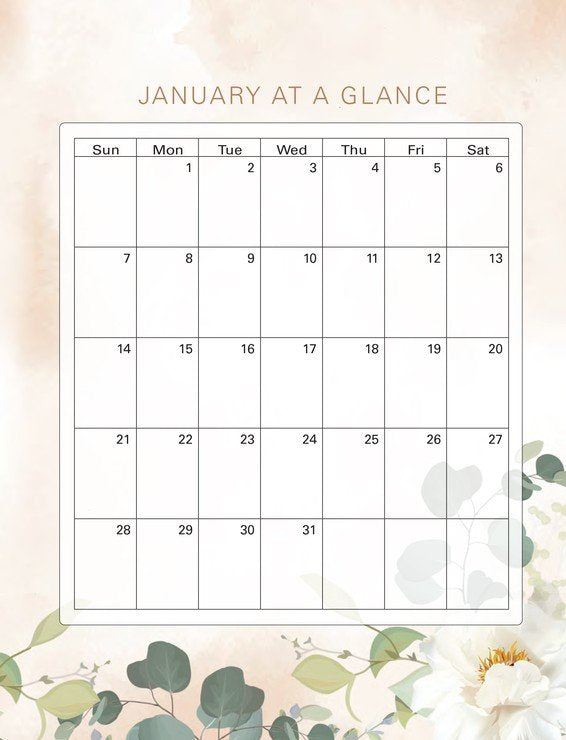 JANUARY AT A GLANCE

| Sun | Mon | Tue | Wed | Thu | Fri | Sat |
|---|---|---|---|---|---|---|
|  | 1 | 2 | 3 | 4 | 5 | 6 |
| 7 | 8 | 9 | 10 | 11 | 12 | 13 |
| 14 | 15 | 16 | 17 | 18 | 19 | 20 |
| 21 | 22 | 23 | 24 | 25 | 26 | 27 |
| 28 | 29 | 30 | 31 |  |  |  |